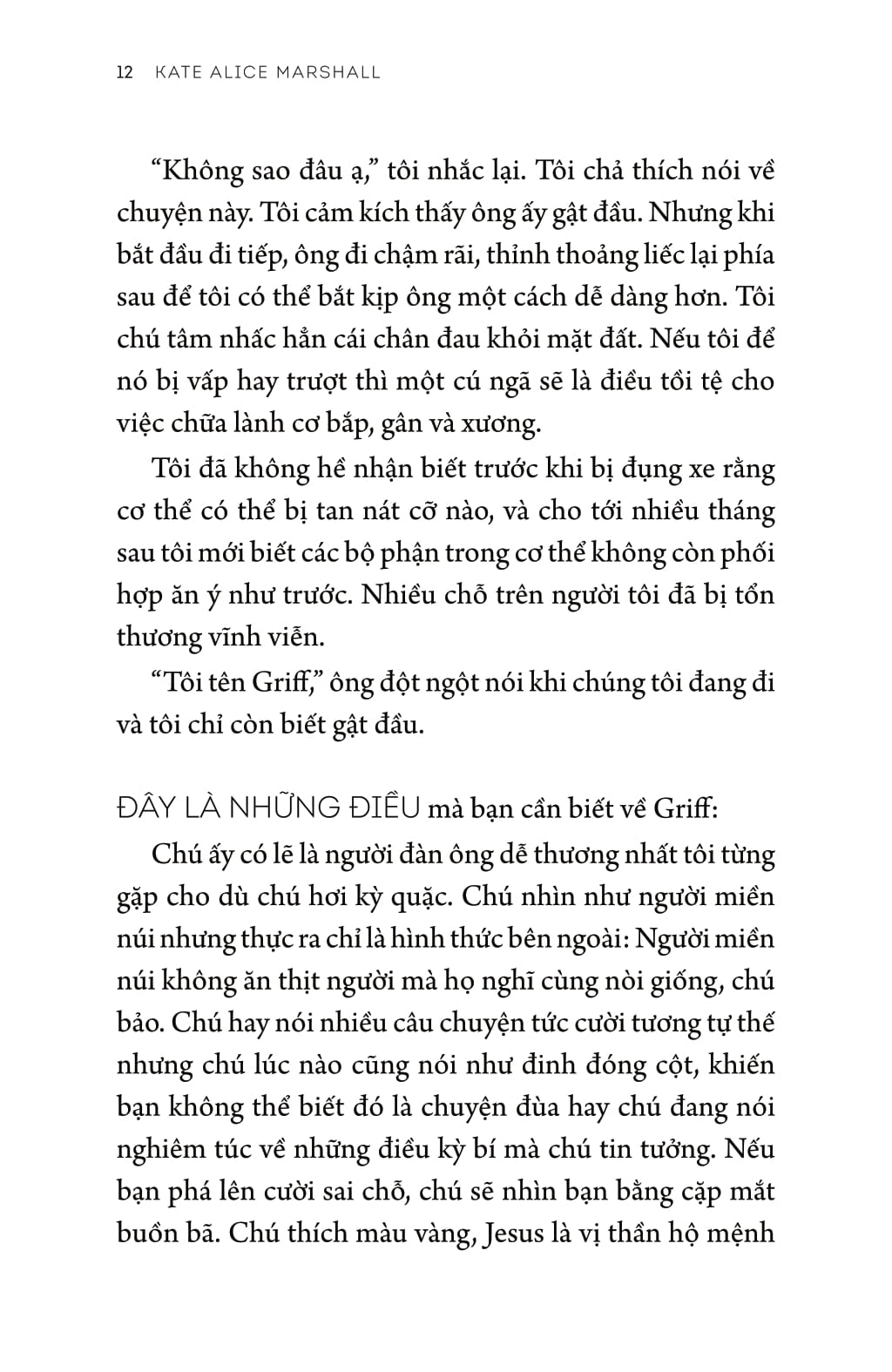 12 KATE ALICE MARSHALL

“Không sao đâu ạ,” tôi nhắc lại. Tôi chả thích nói về chuyện này. Tôi cảm kích thấy ông ấy gật đầu. Nhưng khi bắt đầu đi tiếp, ông đi chậm rãi, thỉnh thoảng liếc lại phía sau để tôi có thể bắt kịp ông một cách dễ dàng hơn. Tôi chú tâm nhấc hẳn cái chân đau khỏi mặt đất. Nếu tôi để nó bị vấp hay trượt thì một cú ngã sẽ là điều tồi tệ cho việc chữa lành cơ bắp, gân và xương.

Tôi đã không hề nhận biết trước khi bị đụng xe rằng cơ thể có thể bị tan nát cỡ nào, và cho tới nhiều tháng sau tôi mới biết các bộ phận trong cơ thể không còn phối hợp ăn ý như trước. Nhiều chỗ trên người tôi đã bị tổn thương vĩnh viễn.

“Tôi tên Griff,” ông đột ngột nói khi chúng tôi đang đi và tôi chỉ còn biết gật đầu.

ĐÂY LÀ NHỮNG ĐIỀU mà bạn cần biết về Griff:

Chú ấy có lẽ là người đàn ông dễ thương nhất tôi từng gặp cho dù chú hơi kỳ quặc. Chú nhìn như người miền núi nhưng thực ra chỉ là hình thức bên ngoài: Người miền núi không ăn thịt người mà họ nghĩ cùng nòi giống, chú bảo. Chú hay nói nhiều câu chuyện tức cười tương tự thế nhưng chú lúc nào cũng nói như đinh đóng cột, khiến bạn không thể biết đó là chuyện đùa hay chú đang nói nghiêm túc về những điều kỳ bí mà chú tin tưởng. Nếu bạn phá lên cười sai chỗ, chú sẽ nhìn bạn bằng cặp mắt buồn bã. Chú thích màu vàng, Jesus là vị thần hộ mệnh